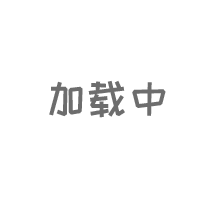 加载中